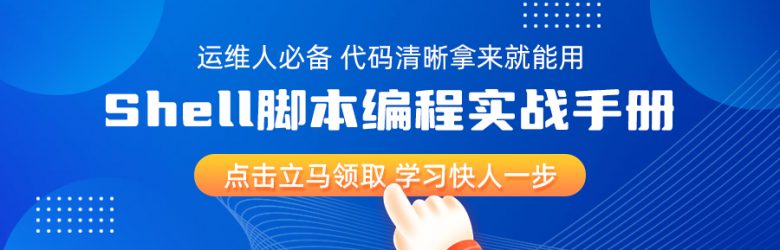 运维人必备 代码清晰拿来就能用

Shell脚本编程实战手册

点击立马领取 学习快人一步